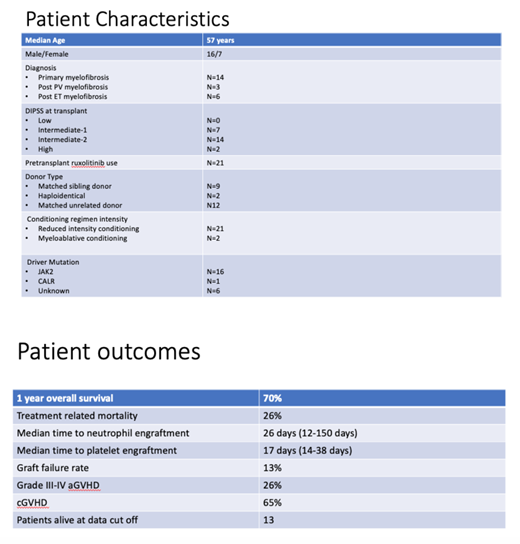 Patient Characteristics

| Median Age | 57 years |
|---|---|
| Male/Female | 16/7 |
| Diagnosis<br>• Primary myelofibrosis<br>• Post PV myelofibrosis<br>• Post ET myelofibrosis | <br>N=14<br>N=3<br>N=6 |
| DIPSS at transplant<br>• Low<br>• Intermediate-1<br>• Intermediate-2<br>• High | <br>N=0<br>N=7<br>N=14<br>N=2 |
| Pretransplant ruxolitinib use | N=21 |
| Donor Type<br>• Matched sibling donor<br>• Haploidentical<br>• Matched unrelated donor | <br>N=9<br>N=2<br>N12 |
| Conditioning regimen intensity<br>• Reduced intensity conditioning<br>• Myeloablative conditioning | <br>N=21<br>N=2 |
| Driver Mutation<br>• JAK2<br>• CALR<br>• Unknown | <br>N=16<br>N=1<br>N=6 |

Patient outcomes

| 1 year overall survival | 70% |
|---|---|
| Treatment related mortality | 26% |
| Median time to neutrophil engraftment | 26 days (12-150 days) |
| Median time to platelet engraftment | 17 days (14-38 days) |
| Graft failure rate | 13% |
| Grade III-IV aGVHD | 26% |
| cGVHD | 65% |
| Patients alive at data cut off | 13 |